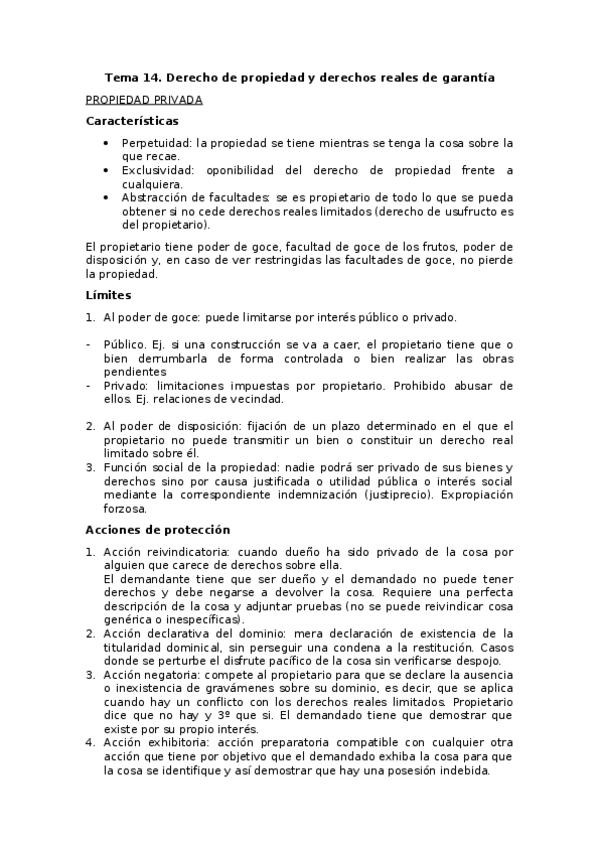 Tema 14. Derecho de propiedad y derechos reales de garantía

PROPIEDAD PRIVADA

Características

• Perpetuidad: la propiedad se tiene mientras se tenga la cosa sobre la que recae.
• Exclusividad: oponibilidad del derecho de propiedad frente a cualquiera.
• Abstracción de facultades: se es propietario de todo lo que se pueda obtener si no cede derechos reales limitados (derecho de usufructo es del propietario).

El propietario tiene poder de goce, facultad de goce de los frutos, poder de disposición y, en caso de ver restringidas las facultades de goce, no pierde la propiedad.

Límites

1. Al poder de goce: puede limitarse por interés público o privado.

- Público. Ej. si una construcción se va a caer, el propietario tiene que o bien derrumbarla de forma controlada o bien realizar las obras pendientes
- Privado: limitaciones impuestas por propietario. Prohibido abusar de ellos. Ej. relaciones de vecindad.

2. Al poder de disposición: fijación de un plazo determinado en el que el propietario no puede transmitir un bien o constituir un derecho real limitado sobre él.
3. Función social de la propiedad: nadie podrá ser privado de sus bienes y derechos sino por causa justificada o utilidad pública o interés social mediante la correspondiente indemnización (justiprecio). Expropiación forzosa.

Acciones de protección

1. Acción reivindicatoria: cuando dueño ha sido privado de la cosa por alguien que carece de derechos sobre ella.
El demandante tiene que ser dueño y el demandado no puede tener derechos y debe negarse a devolver la cosa. Requiere una perfecta descripción de la cosa y adjuntar pruebas (no se puede reivindicar cosa genérica o inespecíficas).
2. Acción declarativa del dominio: mera declaración de existencia de la titularidad dominical, sin perseguir una condena a la restitución. Casos donde se perturbe el disfrute pacífico de la cosa sin verificarse despojo.
3. Acción negatoria: compete al propietario para que se declare la ausencia o inexistencia de gravámenes sobre su dominio, es decir, que se aplica cuando hay un conflicto con los derechos reales limitados. Propietario dice que no hay y 3º que si. El demandado tiene que demostrar que existe por su propio interés.
4. Acción exhibitoria: acción preparatoria compatible con cualquier otra acción que tiene por objetivo que el demandado exhiba la cosa para que la cosa se identifique y así demostrar que hay una posesión indebida.